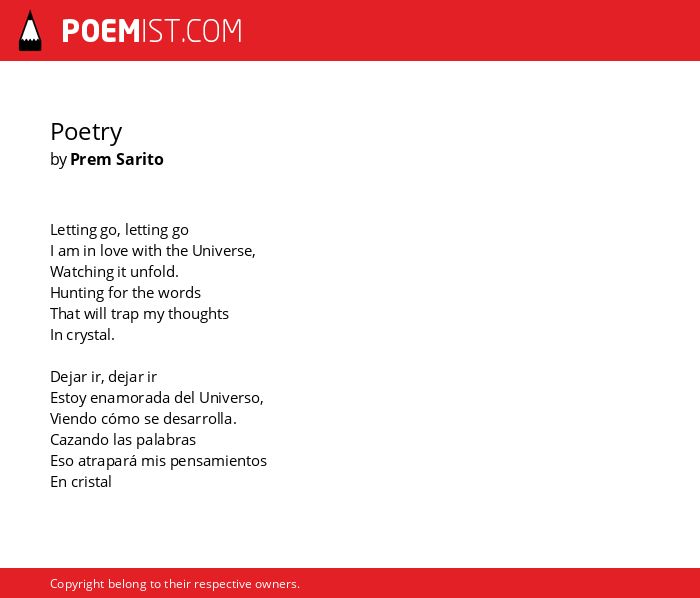 POEMIST.COM

Poetry
by Prem Sarito

Letting go, letting go
I am in love with the Universe,
Watching it unfold.
Hunting for the words
That will trap my thoughts
In crystal.

Dejar ir, dejar ir
Estoy enamorada del Universo,
Viendo cómo se desarrolla.
Cazando las palabras
Eso atrapará mis pensamientos
En cristal

Copyright belong to their respective owners.